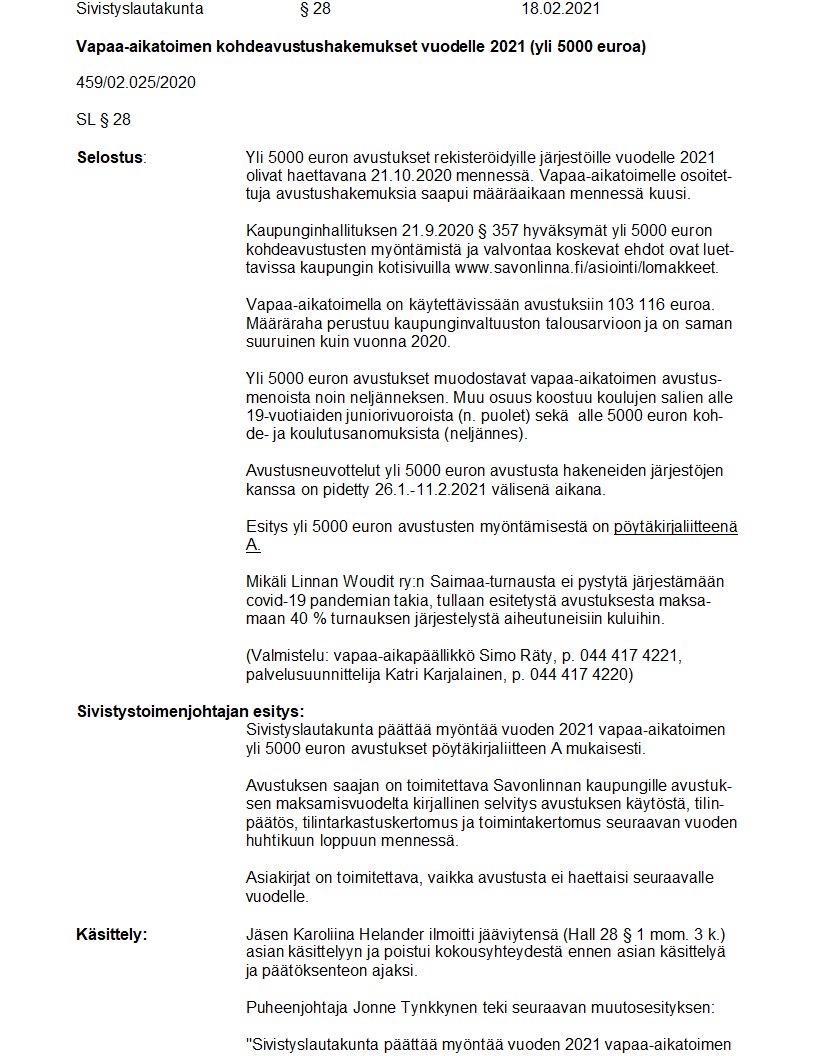 Sivistyslautakunta § 28 18.02.2021

Vapaa-aikatoimen kohdeavustushakemukset vuodelle 2021 (yli 5000 euroa)

459/02.025/2020

SL § 28

Selostus: Yli 5000 euron avustukset rekisteröidyille järjestöille vuodelle 2021 olivat haettavana 21.10.2020 mennessä. Vapaa-aikatoimelle osoitettuja avustushakemuksia saapui määräaikaan mennessä kuusi.

Kaupunginhallituksen 21.9.2020 § 357 hyväksymät yli 5000 euron kohdeavustusten myöntämistä ja valvontaa koskevat ehdot ovat luettavissa kaupungin kotisivuilla www.savonlinna.fi/asiointi/lomakkeet.

Vapaa-aikatoimella on käytettävissään avustuksiin 103 116 euroa. Määräraha perustuu kaupunginvaltuuston talousarvioon ja on saman suuruinen kuin vuonna 2020.

Yli 5000 euron avustukset muodostavat vapaa-aikatoimen avustusmenoista noin neljänneksen. Muu osuus koostuu koulujen salien alle 19-vuotiaiden juniorivuoroista (n. puolet) sekä alle 5000 euron kohde- ja koulutusanomuksista (neljännes).

Avustusneuvottelut yli 5000 euron avustusta hakeneiden järjestöjen kanssa on pidetty 26.1.-11.2.2021 välisenä aikana.

Esitys yli 5000 euron avustusten myöntämisestä on pöytäkirjaliitteenä A.

Mikäli Linnan Woudit ry:n Saimaa-turnausta ei pystytä järjestämään covid-19 pandemian takia, tullaan esitetystä avustuksesta maksamaan 40 % turnauksen järjestelystä aiheutuneisiin kuluihin.

(Valmistelu: vapaa-aikapäällikkö Simo Räty, p. 044 417 4221, palvelusuunnittelija Katri Karjalainen, p. 044 417 4220)

Sivistystoimenjohtajan esitys:
Sivistyslautakunta päättää myöntää vuoden 2021 vapaa-aikatoimen yli 5000 euron avustukset pöytäkirjaliitteen A mukaisesti.

Avustuksen saajan on toimitettava Savonlinnan kaupungille avustuksen maksamisvuodelta kirjallinen selvitys avustuksen käytöstä, tilinpäätös, tilintarkastuskertomus ja toimintakertomus seuraavan vuoden huhtikuun loppuun mennessä.

Asiakirjat on toimitettava, vaikka avustusta ei haettaisi seuraavalle vuodelle.

Käsittely: Jäsen Karoliina Helander ilmoitti jääviytensä (Hall 28 § 1 mom. 3 k.) asian käsittelyyn ja poistui kokousyhteydestä ennen asian käsittelyä ja päätöksenteon ajaksi.

Puheenjohtaja Jonne Tynkkynen teki seuraavan muutosesityksen:

"Sivistyslautakunta päättää myöntää vuoden 2021 vapaa-aikatoimen